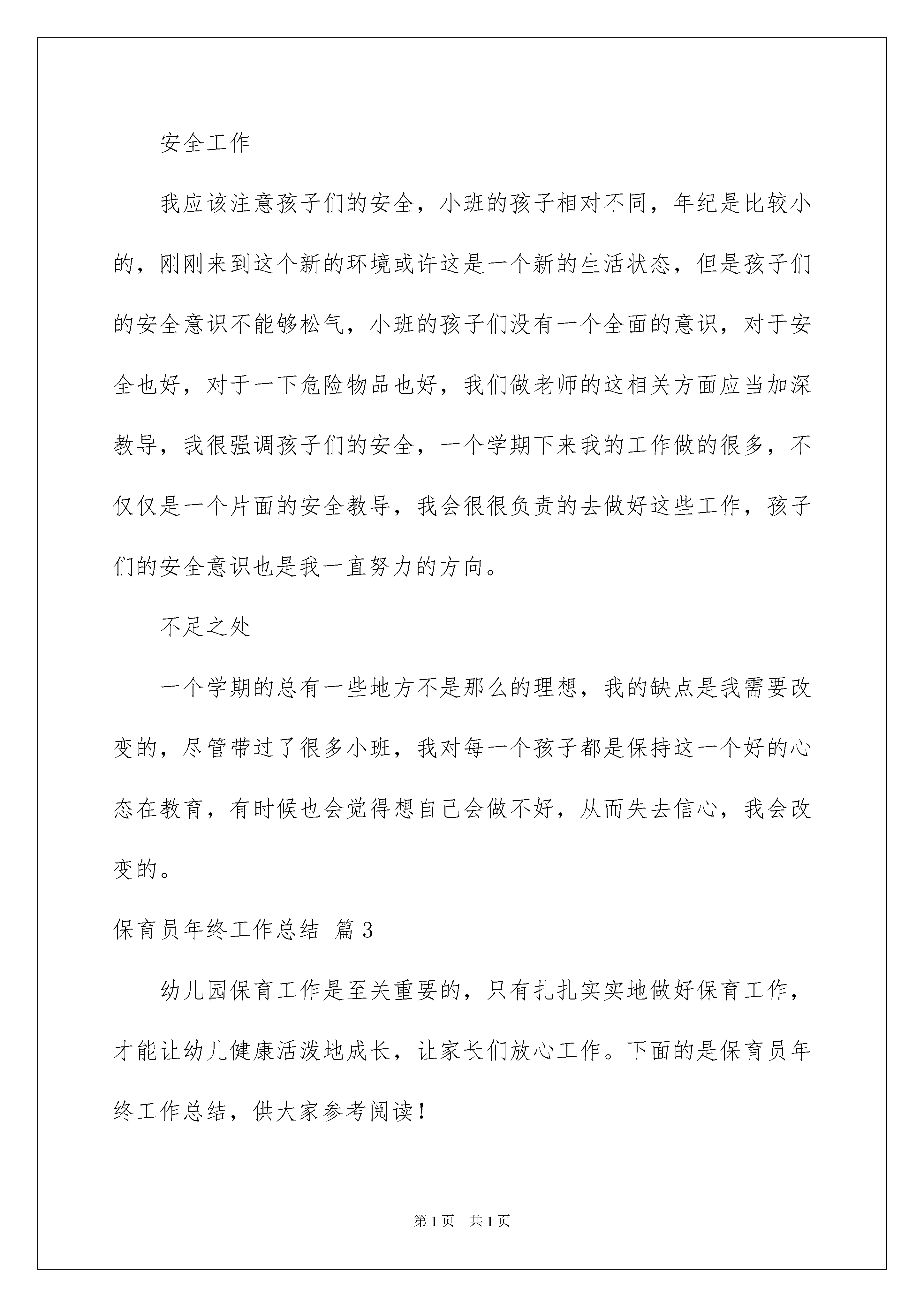 安全工作

我应该注意孩子们的安全，小班的孩子相对不同，年纪是比较小的，刚刚来到这个新的环境或许这是一个新的生活状态，但是孩子们的安全意识不能够松气，小班的孩子们没有一个全面的意识，对于安全也好，对于一下危险物品也好，我们做老师的这相关方面应当加深教导，我很强调孩子们的安全，一个学期下来我的工作做的很多，不仅仅是一个片面的安全教导，我会很很负责的去做好这些工作，孩子们的安全意识也是我一直努力的方向。

不足之处

一个学期的总有一些地方不是那么的理想，我的缺点是我需要改变的，尽管带过了很多小班，我对每一个孩子都是保持这一个好的心态在教育，有时候也会觉得想自己会做不好，从而失去信心，我会改变的。

保育员年终工作总结 篇3

幼儿园保育工作是至关重要的，只有扎扎实实地做好保育工作，才能让幼儿健康活泼地成长，让家长们放心工作。下面的是保育员年终工作总结，供大家参考阅读！

第1页 共1页